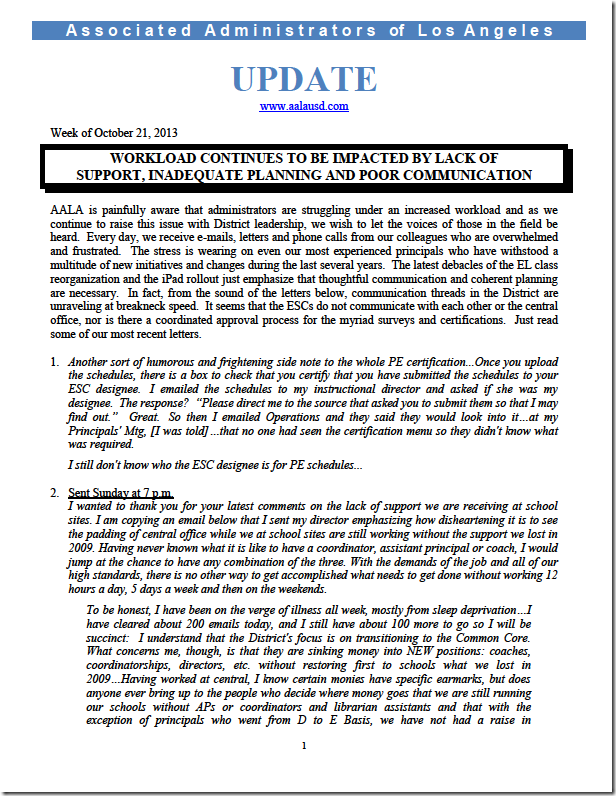 Associated Administrators of Los Angeles

UPDATE

www.aalausd.com

Week of October 21, 2013

WORKLOAD CONTINUES TO BE IMPACTED BY LACK OF SUPPORT, INADEQUATE PLANNING AND POOR COMMUNICATION

AALA is painfully aware that administrators are struggling under an increased workload and as we continue to raise this issue with District leadership, we wish to let the voices of those in the field be heard. Every day, we receive e-mails, letters and phone calls from our colleagues who are overwhelmed and frustrated. The stress is wearing on even our most experienced principals who have withstood a multitude of new initiatives and changes during the last several years. The latest debacles of the EL class reorganization and the iPad rollout just emphasize that thoughtful communication and coherent planning are necessary. In fact, from the sound of the letters below, communication threads in the District are unraveling at breakneck speed. It seems that the ESCs do not communicate with each other or the central office, nor is there a coordinated approval process for the myriad surveys and certifications. Just read some of our most recent letters.

1. Another sort of humorous and frightening side note to the whole PE certification...Once you upload the schedules, there is a box to check that you certify that you have submitted the schedules to your ESC designee. I emailed the schedules to my instructional director and asked if she was my designee. The response? "Please direct me to the source that asked you to submit them so that I may find out." Great. So then I emailed Operations and they said they would look into it...at my Principals' Mtg, [I was told] ...that no one had seen the certification menu so they didn't know what was required.

I still don't know who the ESC designee is for PE schedules...

2. Sent Sunday at 7 p.m.
I wanted to thank you for your latest comments on the lack of support we are receiving at school sites. I am copying an email below that I sent my director emphasizing how disheartening it is to see the padding of central office while we at school sites are still working without the support we lost in 2009. Having never known what it is like to have a coordinator, assistant principal or coach, I would jump at the chance to have any combination of the three. With the demands of the job and all of our high standards, there is no other way to get accomplished what needs to get done without working 12 hours a day, 5 days a week and then on the weekends.

To be honest, I have been on the verge of illness all week, mostly from sleep deprivation...I have cleared about 200 emails today, and I still have about 100 more to go so I will be succinct: I understand that the District's focus is on transitioning to the Common Core. What concerns me, though, is that they are sinking money into NEW positions: coaches, coordinatorships, directors, etc. without restoring first to schools what we lost in 2009...Having worked at central, I know certain monies have specific earmarks, but does anyone ever bring up to the people who decide where money goes that we are still running our schools without APs or coordinators and librarian assistants and that with the exception of principals who went from D to E Basis, we have not had a raise in

1